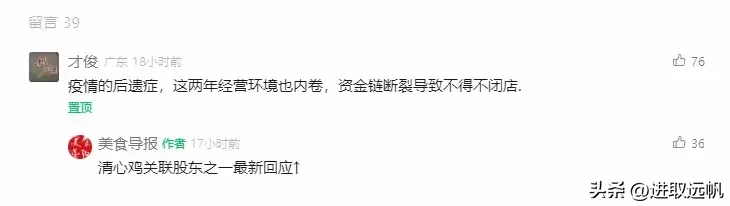 留言 39

才俊 广东 18小时前

76

疫情的后遗症，这两年经营环境也内卷，资金链断裂导致不得不闭店.

置顶

美食导报 作者 17小时前

36

清心鸡关联股东之一最新回应↑

头条 @进取远帆